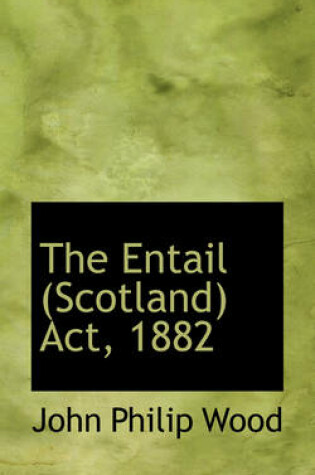 The Entail (Scotland) Act, 1882

John Philip Wood